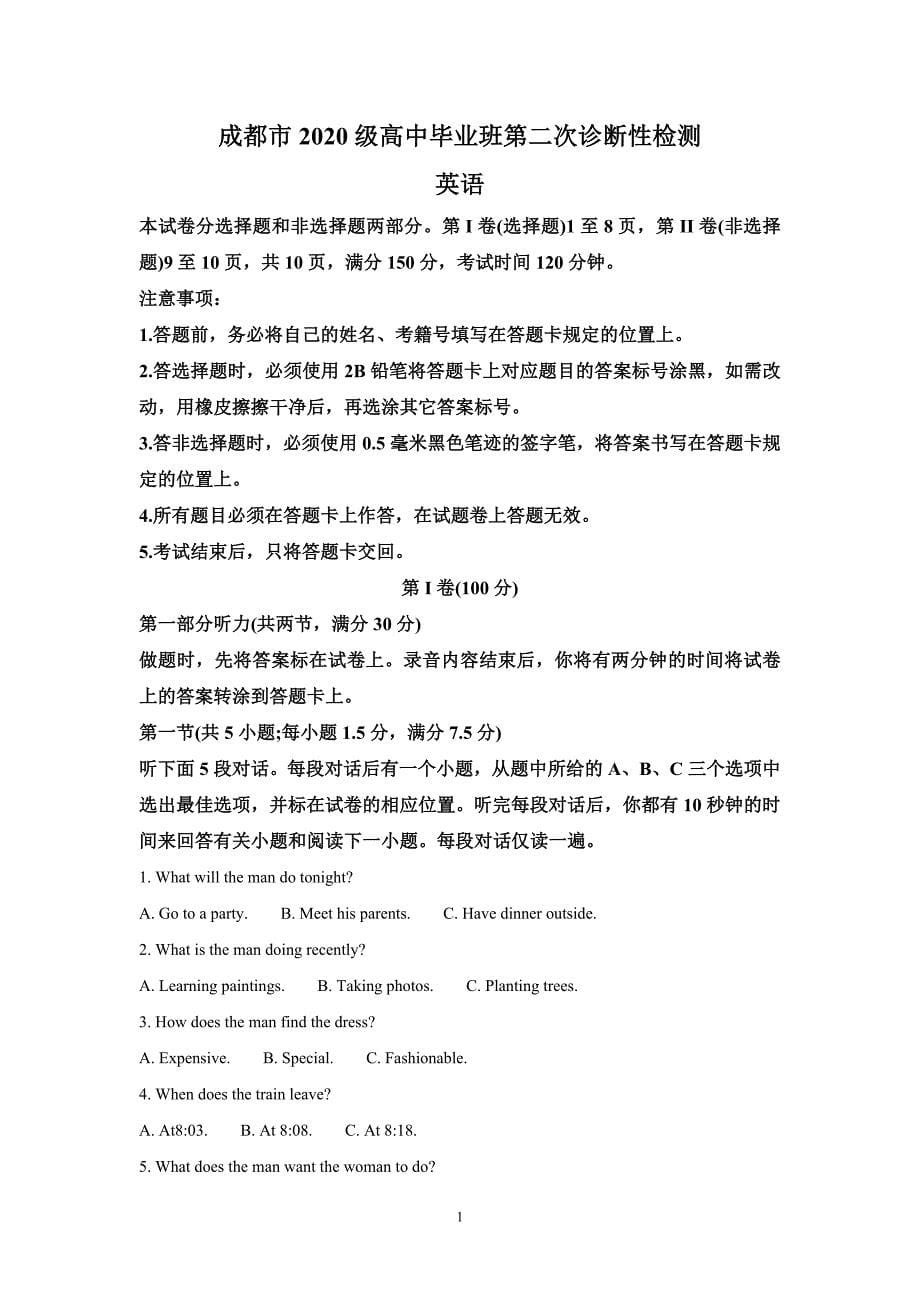 成都市 2020 级高中毕业班第二次诊断性检测

英语

本试卷分选择题和非选择题两部分。第 I 卷(选择题)1 至 8 页，第 II 卷(非选择题)9 至 10 页，共 10 页，满分 150 分，考试时间 120 分钟。

注意事项：

1.答题前，务必将自己的姓名、考籍号填写在答题卡规定的位置上。

2.答选择题时，必须使用 2B 铅笔将答题卡上对应题目的答案标号涂黑，如需改动，用橡皮擦擦干净后，再选涂其它答案标号。

3.答非选择题时，必须使用 0.5 毫米黑色笔迹的签字笔，将答案书写在答题卡规定的位置上。

4.所有题目必须在答题卡上作答，在试题卷上答题无效。

5.考试结束后，只将答题卡交回。

第 I 卷(100 分)

第一部分听力(共两节，满分 30 分)

做题时，先将答案标在试卷上。录音内容结束后，你将有两分钟的时间将试卷上的答案转涂到答题卡上。

第一节(共 5 小题;每小题 1.5 分，满分 7.5 分)

听下面 5 段对话。每段对话后有一个小题，从题中所给的 A、B、C 三个选项中选出最佳选项，并标在试卷的相应位置。听完每段对话后，你都有 10 秒钟的时间来回答有关小题和阅读下一小题。每段对话仅读一遍。

1. What will the man do tonight?

A. Go to a party.  B. Meet his parents.  C. Have dinner outside.

2. What is the man doing recently?

A. Learning paintings.  B. Taking photos.  C. Planting trees.

3. How does the man find the dress?

A. Expensive.  B. Special.  C. Fashionable.

4. When does the train leave?

A. At8:03.  B. At 8:08.  C. At 8:18.

5. What does the man want the woman to do?

1